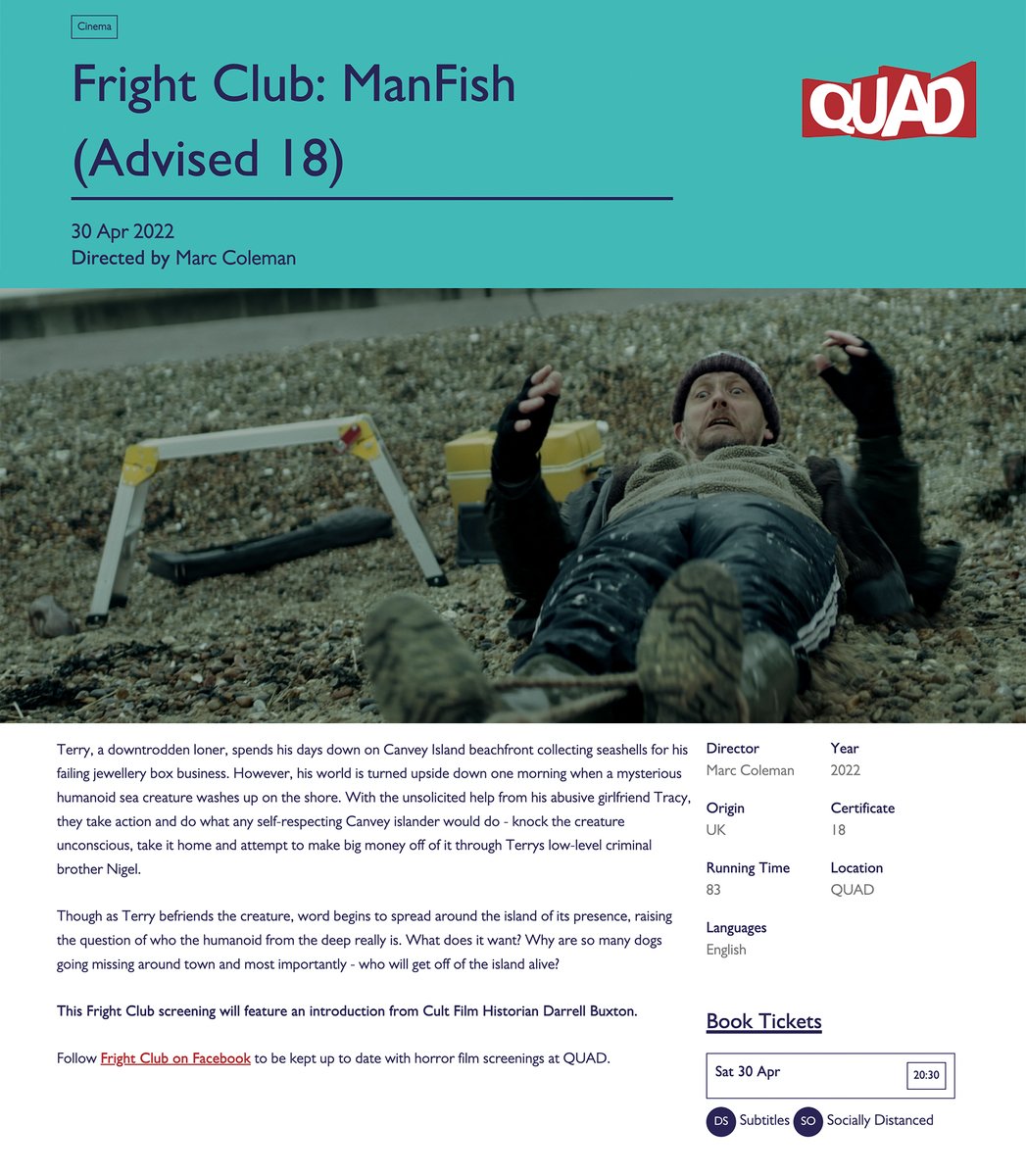 Cinema

Fright Club: ManFish (Advised 18)

QUAD

30 Apr 2022
Directed by Marc Coleman

Terry, a downtrodden loner, spends his days down on Canvey Island beachfront collecting seashells for his failing jewellery box business. However, his world is turned upside down one morning when a mysterious humanoid sea creature washes up on the shore. With the unsolicited help from his abusive girlfriend Tracy, they take action and do what any self-respecting Canvey islander would do - knock the creature unconscious, take it home and attempt to make big money off of it through Terrys low-level criminal brother Nigel.

Though as Terry befriends the creature, word begins to spread around the island of its presence, raising the question of who the humanoid from the deep really is. What does it want? Why are so many dogs going missing around town and most importantly - who will get off of the island alive?

This Fright Club screening will feature an introduction from Cult Film Historian Darrell Buxton.

Follow Fright Club on Facebook to be kept up to date with horror film screenings at QUAD.

Director
Marc Coleman

Year
2022

Origin
UK

Certificate
18

Running Time
83

Location
QUAD

Languages
English

Book Tickets

Sat 30 Apr
20:30

DS Subtitles SO Socially Distanced